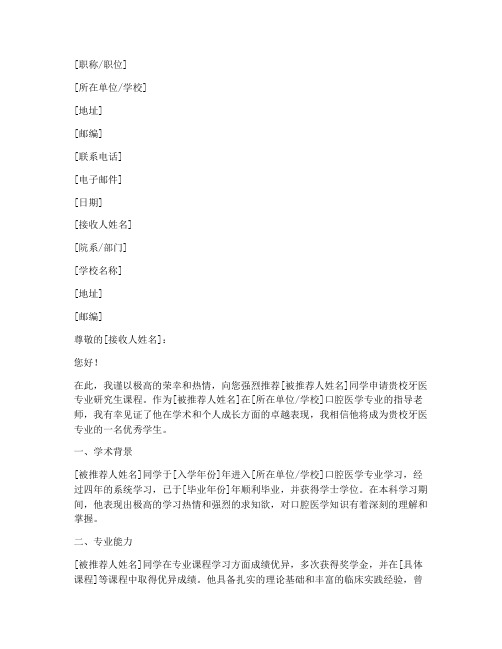 [职称/职位]

[所在单位/学校]

[地址]

[邮编]

[联系电话]

[电子邮件]

[日期]

[接收人姓名]

[院系/部门]

[学校名称]

[地址]

[邮编]

尊敬的[接收人姓名]：

您好！

在此，我谨以极高的荣幸和热情，向您强烈推荐[被推荐人姓名]同学申请贵校牙医专业研究生课程。作为[被推荐人姓名]在[所在单位/学校]口腔医学专业的指导老师，我有幸见证了他在学术和个人成长方面的卓越表现，我相信他将成为贵校牙医专业的一名优秀学生。

一、学术背景

[被推荐人姓名]同学于[入学年份]年进入[所在单位/学校]口腔医学专业学习，经过四年的系统学习，已于[毕业年份]年顺利毕业，并获得学士学位。在本科学习期间，他表现出极高的学习热情和强烈的求知欲，对口腔医学知识有着深刻的理解和掌握。

二、专业能力

[被推荐人姓名]同学在专业课程学习方面成绩优异，多次获得奖学金，并在[具体课程]等课程中取得优异成绩。他具备扎实的理论基础和丰富的临床实践经验，曾